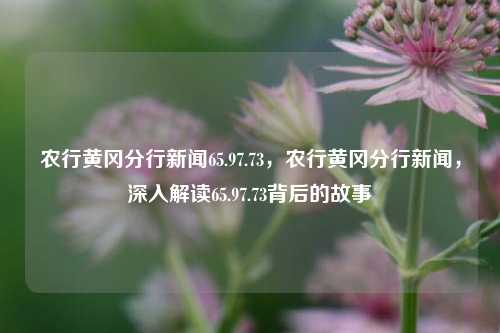 农行黄冈分行新闻65.97.73，农行黄冈分行新闻，深入解读65.97.73背后的故事